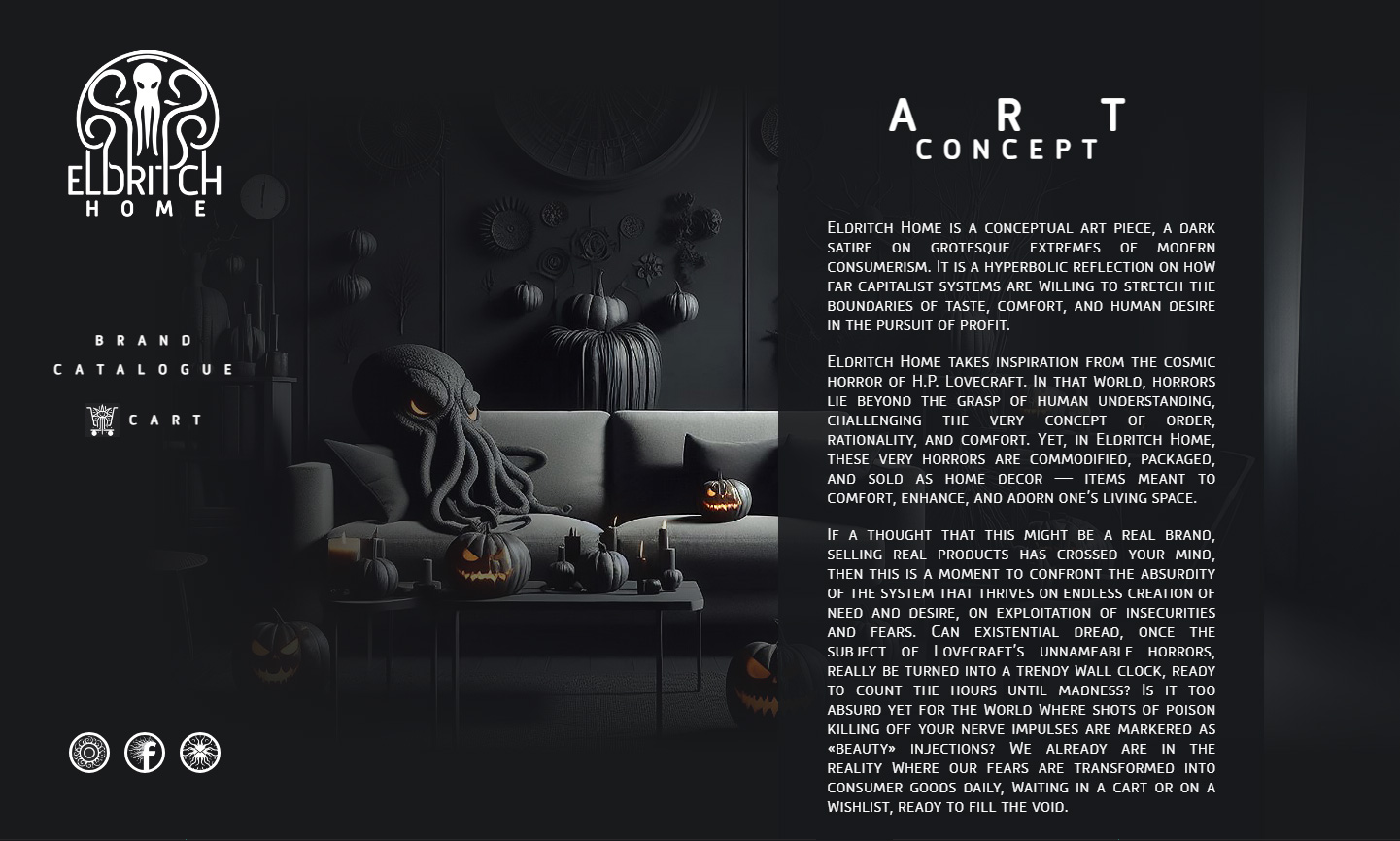 ELDRITCH HOME

BRAND
CATALOGUE
CART

ART
CONCEPT

Eldritch Home is a conceptual art piece, a dark satire on grotesque extremes of modern consumerism. It is a hyperbolic reflection on how far capitalist systems are willing to stretch the boundaries of taste, comfort, and human desire in the pursuit of profit.

Eldritch Home takes inspiration from the cosmic horror of H.P. Lovecraft. In that world, horrors lie beyond the grasp of human understanding, challenging the very concept of order, rationality, and comfort. Yet, in Eldritch Home, these very horrors are commodified, packaged, and sold as home decor — items meant to comfort, enhance, and adorn one's living space.

If a thought that this might be a real brand, selling real products has crossed your mind, then this is a moment to confront the absurdity of the system that thrives on endless creation of need and desire, on exploitation of insecurities and fears. Can existential dread, once the subject of Lovecraft's unnameable horrors, really be turned into a trendy wall clock, ready to count the hours until madness? Is it too absurd yet for the world where shots of poison killing off your nerve impulses are markered as «beauty» injections? We already are in the reality where our fears are transformed into consumer goods daily, waiting in a cart or on a wishlist, ready to fill the void.